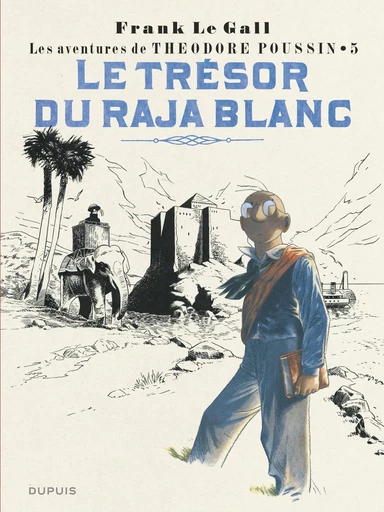 Frank Le Gall

Les aventures de THEODORE POUSSIN • 5

LE TRÉSOR DU RAJA BLANC

DUPUIS